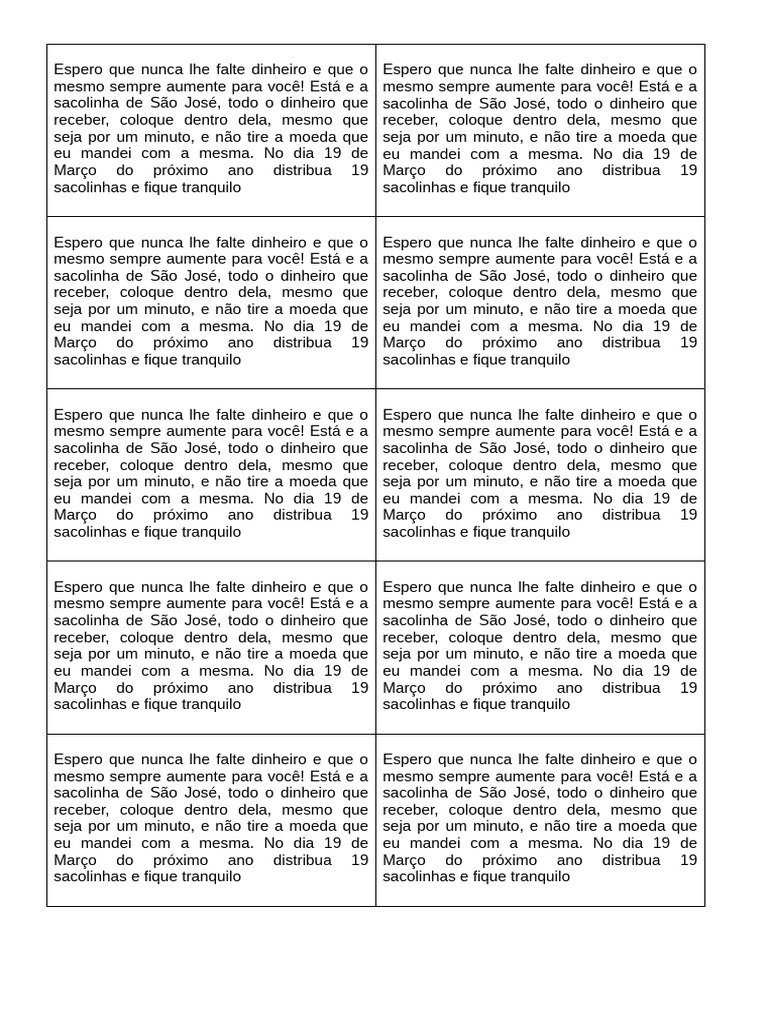 | | |
|---|---|
| Espero que nunca lhe falte dinheiro e que o mesmo sempre aumente para você! Está e a sacolinha de São José, todo o dinheiro que receber, coloque dentro dela, mesmo que seja por um minuto, e não tire a moeda que eu mandei com a mesma. No dia 19 de Março do próximo ano distribua 19 sacolinhas e fique tranquilo | Espero que nunca lhe falte dinheiro e que o mesmo sempre aumente para você! Está e a sacolinha de São José, todo o dinheiro que receber, coloque dentro dela, mesmo que seja por um minuto, e não tire a moeda que eu mandei com a mesma. No dia 19 de Março do próximo ano distribua 19 sacolinhas e fique tranquilo |
| Espero que nunca lhe falte dinheiro e que o mesmo sempre aumente para você! Está e a sacolinha de São José, todo o dinheiro que receber, coloque dentro dela, mesmo que seja por um minuto, e não tire a moeda que eu mandei com a mesma. No dia 19 de Março do próximo ano distribua 19 sacolinhas e fique tranquilo | Espero que nunca lhe falte dinheiro e que o mesmo sempre aumente para você! Está e a sacolinha de São José, todo o dinheiro que receber, coloque dentro dela, mesmo que seja por um minuto, e não tire a moeda que eu mandei com a mesma. No dia 19 de Março do próximo ano distribua 19 sacolinhas e fique tranquilo |
| Espero que nunca lhe falte dinheiro e que o mesmo sempre aumente para você! Está e a sacolinha de São José, todo o dinheiro que receber, coloque dentro dela, mesmo que seja por um minuto, e não tire a moeda que eu mandei com a mesma. No dia 19 de Março do próximo ano distribua 19 sacolinhas e fique tranquilo | Espero que nunca lhe falte dinheiro e que o mesmo sempre aumente para você! Está e a sacolinha de São José, todo o dinheiro que receber, coloque dentro dela, mesmo que seja por um minuto, e não tire a moeda que eu mandei com a mesma. No dia 19 de Março do próximo ano distribua 19 sacolinhas e fique tranquilo |
| Espero que nunca lhe falte dinheiro e que o mesmo sempre aumente para você! Está e a sacolinha de São José, todo o dinheiro que receber, coloque dentro dela, mesmo que seja por um minuto, e não tire a moeda que eu mandei com a mesma. No dia 19 de Março do próximo ano distribua 19 sacolinhas e fique tranquilo | Espero que nunca lhe falte dinheiro e que o mesmo sempre aumente para você! Está e a sacolinha de São José, todo o dinheiro que receber, coloque dentro dela, mesmo que seja por um minuto, e não tire a moeda que eu mandei com a mesma. No dia 19 de Março do próximo ano distribua 19 sacolinhas e fique tranquilo |
| Espero que nunca lhe falte dinheiro e que o mesmo sempre aumente para você! Está e a sacolinha de São José, todo o dinheiro que receber, coloque dentro dela, mesmo que seja por um minuto, e não tire a moeda que eu mandei com a mesma. No dia 19 de Março do próximo ano distribua 19 sacolinhas e fique tranquilo | Espero que nunca lhe falte dinheiro e que o mesmo sempre aumente para você! Está e a sacolinha de São José, todo o dinheiro que receber, coloque dentro dela, mesmo que seja por um minuto, e não tire a moeda que eu mandei com a mesma. No dia 19 de Março do próximo ano distribua 19 sacolinhas e fique tranquilo |